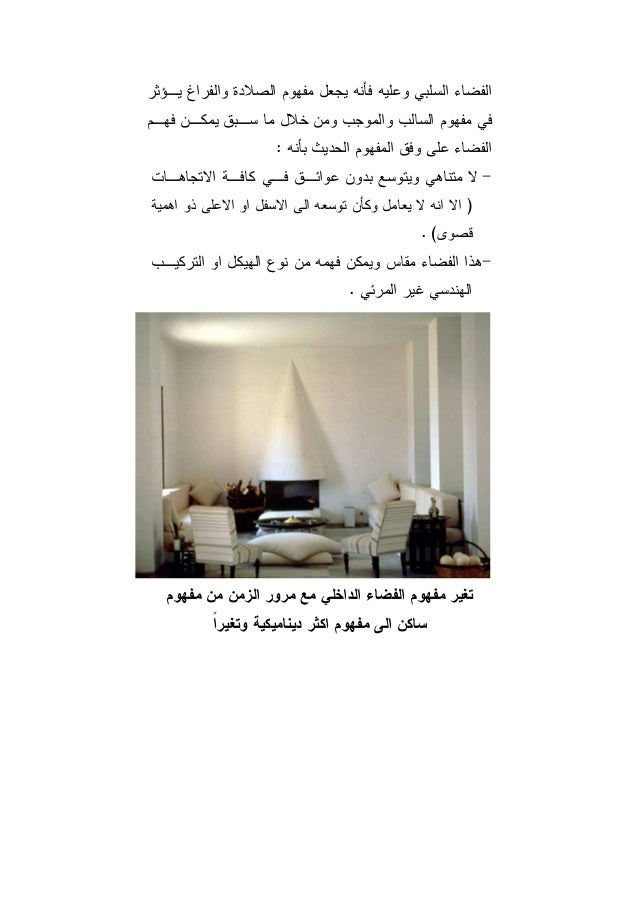 الفضاء السلبي وعليه فأنه يجعل مفهوم الصلادة والفراغ يؤثر في مفهوم السالب والموجب ومن خلال ما سبق يمكن فهم الفضاء على وفق المفهوم الحديث بأنه :

- لا متناهي ويتوسع بدون عوائق في كافة الاتجاهات ( الا انه لا يعامل وكأن توسعه الى الاسفل او الاعلى ذو اهمية قصوى) .

-هذا الفضاء مقاس ويمكن فهمه من نوع الهيكل او التركيب الهندسي غير المرئي .

تغير مفهوم الفضاء الداخلي مع مرور الزمن من مفهوم ساكن الى مفهوم اكثر ديناميكية وتغيراً